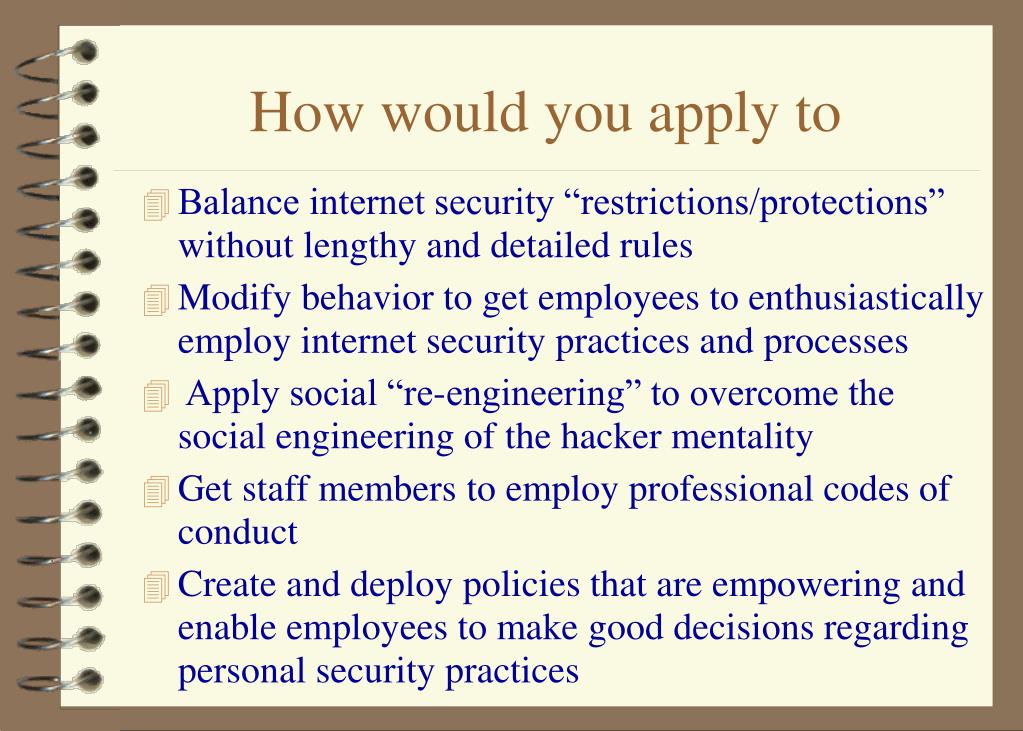 How would you apply to

Balance internet security “restrictions/protections” without lengthy and detailed rules

Modify behavior to get employees to enthusiastically employ internet security practices and processes

Apply social “re-engineering” to overcome the social engineering of the hacker mentality

Get staff members to employ professional codes of conduct

Create and deploy policies that are empowering and enable employees to make good decisions regarding personal security practices